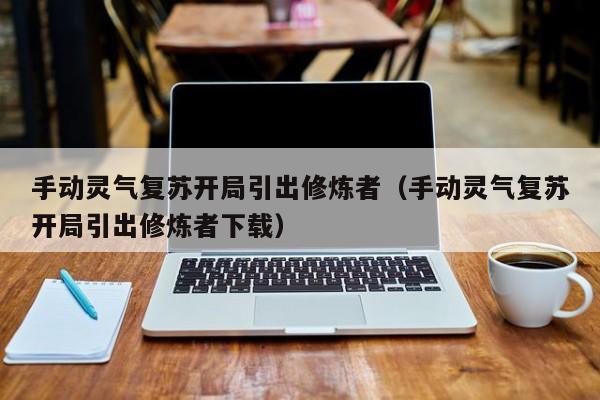 手动灵气复苏开局引出修炼者（手动灵气复苏开局引出修炼者下载）